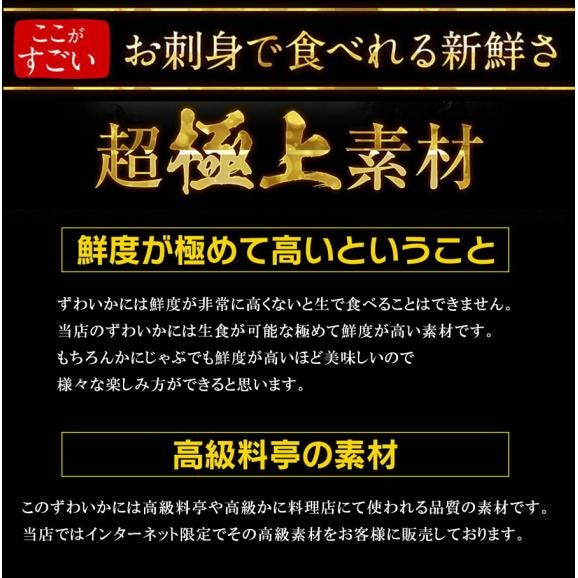 ここがすごい

お刺身で食べれる新鮮さ

超極上素材

鮮度が極めて高いということ

ずわいかには鮮度が非常に高くないと生で食べることはできません。
当店のずわいかには生食が可能な極めて鮮度が高い素材です。
もちろんかにじゃぶでも鮮度が高いほど美味しいので
様々な楽しみ方ができると思います。

高級料亭の素材

このずわいかには高級料亭や高級かに料理店にて使われる品質の素材です。
当店ではインターネット限定でその高級素材をお客様に販売しております。